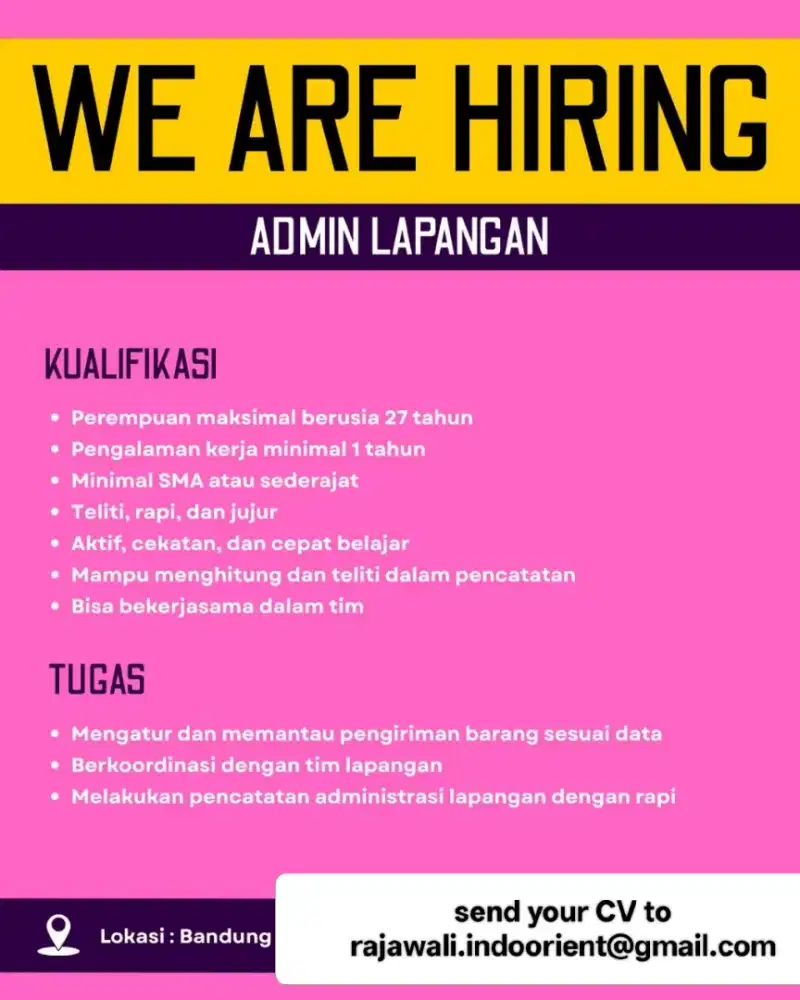 WE ARE HIRING

ADMIN LAPANGAN

KUALIFIKASI

• Perempuan maksimal berusia 27 tahun
• Pengalaman kerja minimal 1 tahun
• Minimal SMA atau sederajat
• Teliti, rapi, dan jujur
• Aktif, cekatan, dan cepat belajar
• Mampu menghitung dan teliti dalam pencatatan
• Bisa bekerjasama dalam tim

TUGAS

• Mengatur dan memantau pengiriman barang sesuai data
• Berkoordinasi dengan tim lapangan
• Melakukan pencatatan administrasi lapangan dengan rapi

Lokasi : Bandung

send your CV to rajawali.indoorient@gmail.com